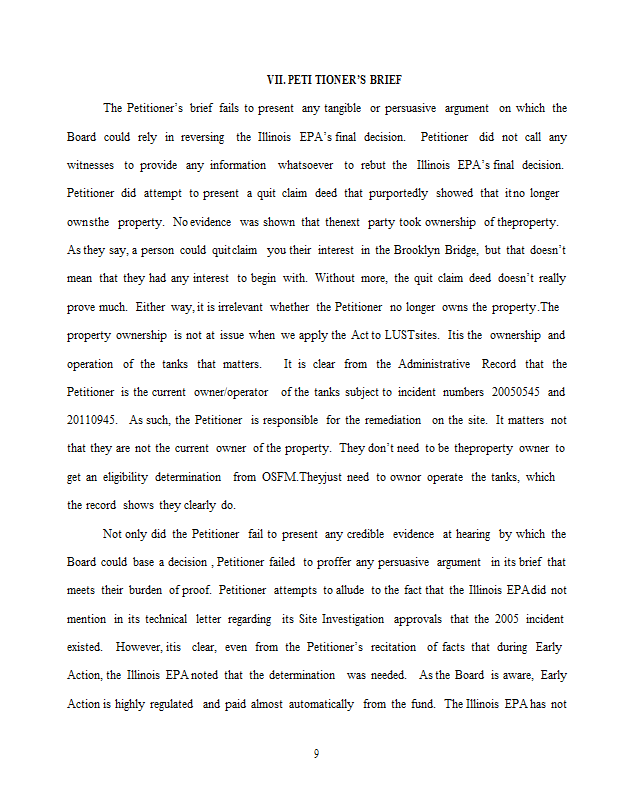 VII. PETI TIONER'S BRIEF

The Petitioner's brief fails to present any tangible or persuasive argument on which the Board could rely in reversing the Illinois EPA's final decision. Petitioner did not call any witnesses to provide any information whatsoever to rebut the Illinois EPA's final decision. Petitioner did attempt to present a quit claim deed that purportedly showed that itno longer ownsthe property. No evidence was shown that thenext party took ownership of theproperty. As they say, a person could quitclaim you their interest in the Brooklyn Bridge, but that doesn't mean that they had any interest to begin with. Without more, the quit claim deed doesn't really prove much. Either way, it is irrelevant whether the Petitioner no longer owns the property.The property ownership is not at issue when we apply the Act to LUSTsites. Itis the ownership and operation of the tanks that matters. It is clear from the Administrative Record that the Petitioner is the current owner/operator of the tanks subject to incident numbers 20050545 and 20110945. As such, the Petitioner is responsible for the remediation on the site. It matters not that they are not the current owner of the property. They don't need to be theproperty owner to get an eligibility determination from OSFM.Theyjust need to ownor operate the tanks, which the record shows they clearly do.

Not only did the Petitioner fail to present any credible evidence at hearing by which the Board could base a decision , Petitioner failed to proffer any persuasive argument in its brief that meets their burden of proof. Petitioner attempts to allude to the fact that the Illinois EPA did not mention in its technical letter regarding its Site Investigation approvals that the 2005 incident existed. However, itis clear, even from the Petitioner's recitation of facts that during Early Action, the Illinois EPA noted that the determination was needed. As the Board is aware, Early Action is highly regulated and paid almost automatically from the fund. The Illinois EPA has not

9